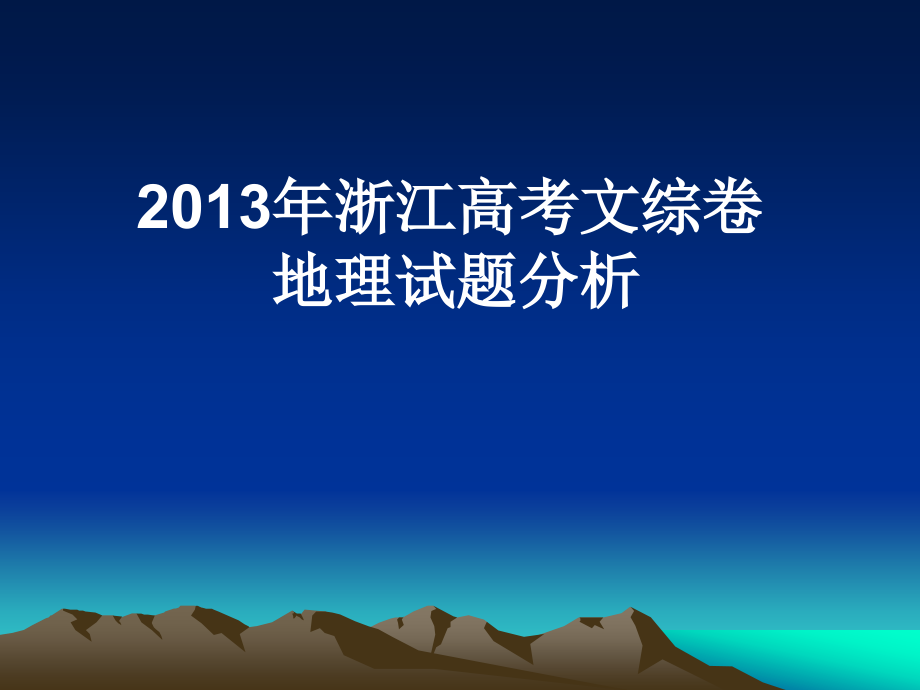 2013年浙江高考文综卷
地理试题分析